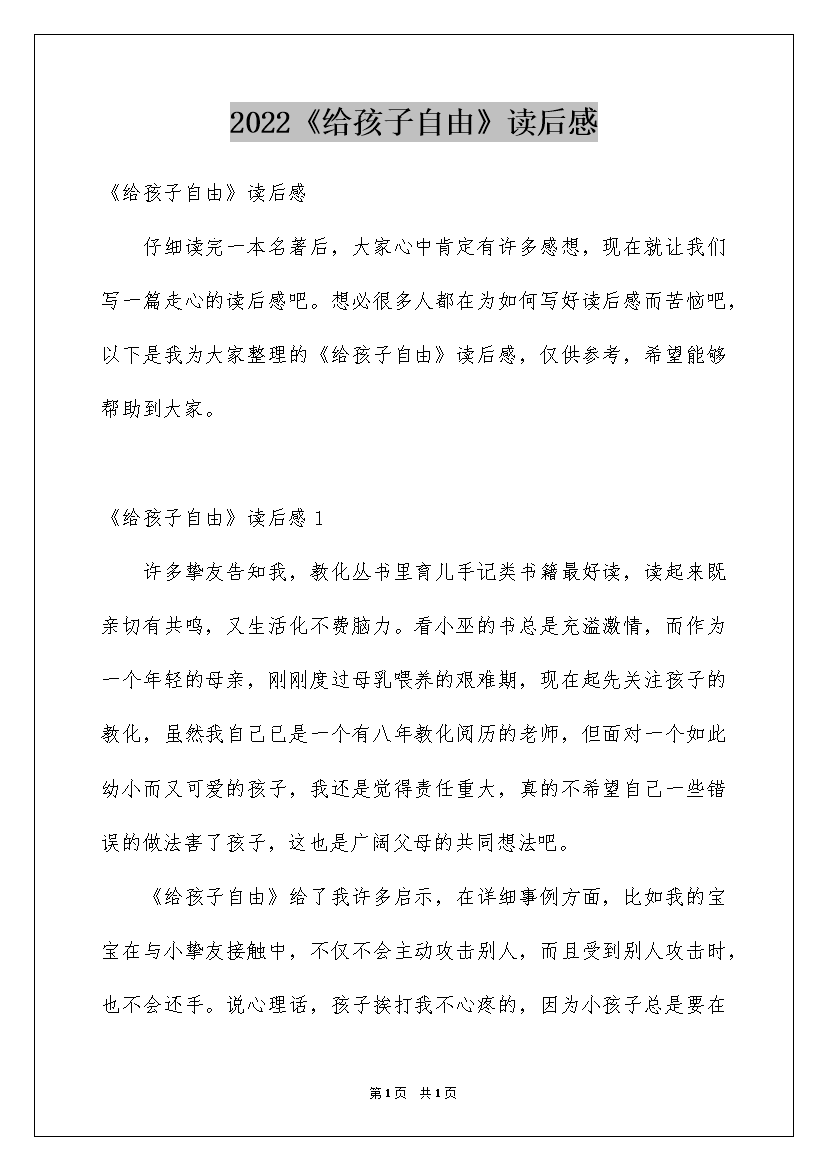 2022《给孩子自由》读后感

《给孩子自由》读后感

仔细读完一本名著后，大家心中肯定有许多感想，现在就让我们写一篇走心的读后感吧。想必很多人都在为如何写好读后感而苦恼吧，以下是我为大家整理的《给孩子自由》读后感，仅供参考，希望能够帮助到大家。

《给孩子自由》读后感 1

许多挚友告知我，教化丛书里育儿手记类书籍最好读，读起来既亲切有共鸣，又生活化不费脑力。看小巫的书总是充溢激情，而作为一个年轻的母亲，刚刚度过母乳喂养的艰难期，现在起先关注孩子的教化，虽然我自己已是一个有八年教化阅历的老师，但面对一个如此幼小而又可爱的孩子，我还是觉得责任重大，真的不希望自己一些错误的做法害了孩子，这也是广阔父母的共同想法吧。

《给孩子自由》给了我许多启示，在详细事例方面，比如我的宝宝在与小挚友接触中，不仅不会主动攻击别人，而且受到别人攻击时，也不会还手。说心理话，孩子挨打我不心疼的，因为小孩子总是要在

第1页 共1页